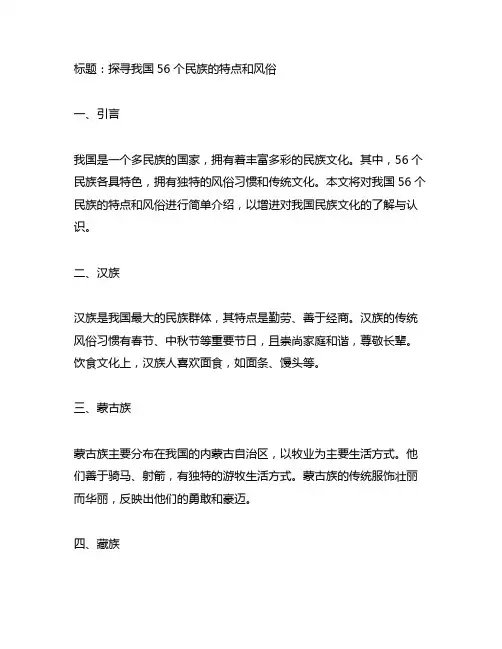 标题：探寻我国 56 个民族的特点和风俗

一、引言

我国是一个多民族的国家，拥有着丰富多彩的民族文化。其中，56 个民族各具特色，拥有独特的风俗习惯和传统文化。本文将对我国 56 个民族的特点和风俗进行简单介绍，以增进对我国民族文化的了解与认识。

二、汉族

汉族是我国最大的民族群体，其特点是勤劳、善于经商。汉族的传统风俗习惯有春节、中秋节等重要节日，且崇尚家庭和谐，尊敬长辈。饮食文化上，汉族人喜欢面食，如面条、馒头等。

三、蒙古族

蒙古族主要分布在我国的内蒙古自治区，以牧业为主要生活方式。他们善于骑马、射箭，有独特的游牧生活方式。蒙古族的传统服饰壮丽而华丽，反映出他们的勇敢和豪迈。

四、藏族